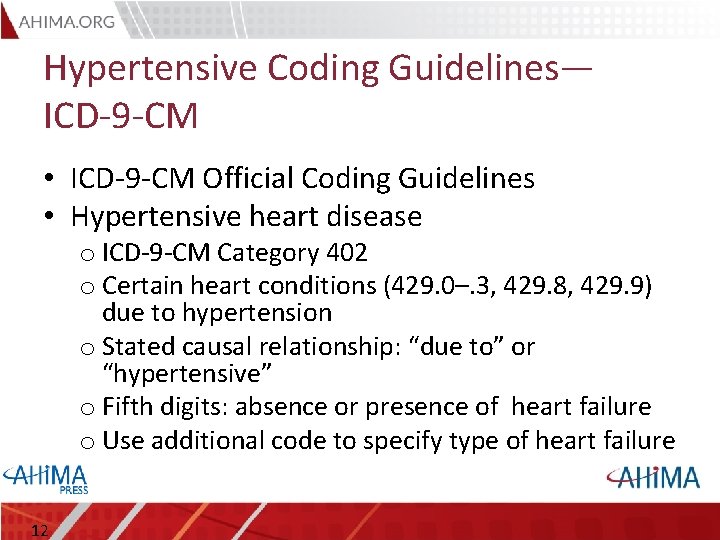 AHIMA.ORG

Hypertensive Coding Guidelines—ICD-9-CM

• ICD-9-CM Official Coding Guidelines
• Hypertensive heart disease
o ICD-9-CM Category 402
o Certain heart conditions (429.0–.3, 429.8, 429.9) due to hypertension
o Stated causal relationship: “due to” or “hypertensive”
o Fifth digits: absence or presence of heart failure
o Use additional code to specify type of heart failure

AHIMA PRESS

AHIMA

12